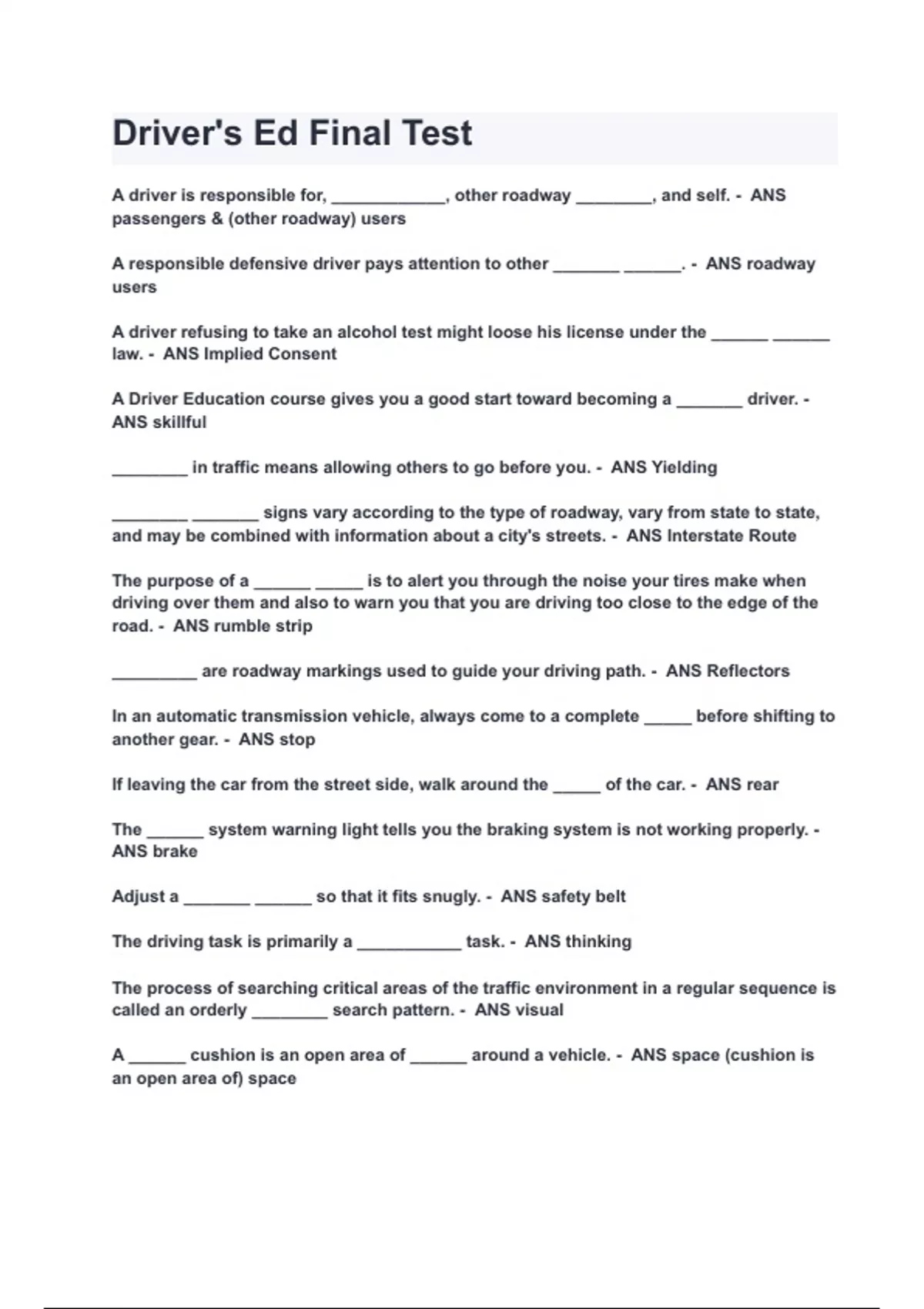 Driver's Ed Final Test

A driver is responsible for, ____________, other roadway ________, and self. - ANS passengers & (other roadway) users

A responsible defensive driver pays attention to other _______ ______. - ANS roadway users

A driver refusing to take an alcohol test might loose his license under the ______ ______ law. - ANS Implied Consent

A Driver Education course gives you a good start toward becoming a _______ driver. - ANS skillful

________ in traffic means allowing others to go before you. - ANS Yielding

________ _______ signs vary according to the type of roadway, vary from state to state, and may be combined with information about a city's streets. - ANS Interstate Route

The purpose of a ______ _____ is to alert you through the noise your tires make when driving over them and also to warn you that you are driving too close to the edge of the road. - ANS rumble strip

_________ are roadway markings used to guide your driving path. - ANS Reflectors

In an automatic transmission vehicle, always come to a complete _____ before shifting to another gear. - ANS stop

If leaving the car from the street side, walk around the _____ of the car. - ANS rear

The ______ system warning light tells you the braking system is not working properly. - ANS brake

Adjust a _______ ______ so that it fits snugly. - ANS safety belt

The driving task is primarily a ___________ task. - ANS thinking

The process of searching critical areas of the traffic environment in a regular sequence is called an orderly ________ search pattern. - ANS visual

A ______ cushion is an open area of ______ around a vehicle. - ANS space (cushion is an open area of) space